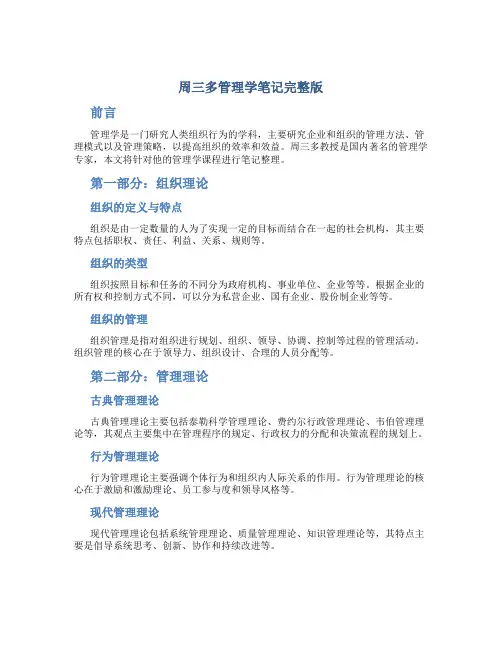 周三多管理学笔记完整版

前言

管理学是一门研究人类组织行为的学科，主要研究企业和组织的管理方法、管理模式以及管理策略，以提高组织的效率和效益。周三多教授是国内著名的管理学专家，本文将针对他的管理学课程进行笔记整理。

第一部分：组织理论

组织的定义与特点

组织是由一定数量的人为了实现一定的目标而结合在一起的社会机构，其主要特点包括职权、责任、利益、关系、规则等。

组织的类型

组织按照目标和任务的不同分为政府机构、事业单位、企业等等。根据企业的所有权和控制方式不同，可以分为私营企业、国有企业、股份制企业等等。

组织的管理

组织管理是指对组织进行规划、组织、领导、协调、控制等过程的管理活动。组织管理的核心在于领导力、组织设计、合理的人员分配等。

第二部分：管理理论

古典管理理论

古典管理理论主要包括泰勒科学管理理论、费约尔行政管理理论、韦伯管理理论等，其观点主要集中在管理程序的规定、行政权力的分配和决策流程的规划上。

行为管理理论

行为管理理论主要强调个体行为和组织内人际关系的作用。行为管理理论的核心在于激励和激励理论、员工参与度和领导风格等。

现代管理理论

现代管理理论包括系统管理理论、质量管理理论、知识管理理论等，其特点主要是倡导系统思考、创新、协作和持续改进等。